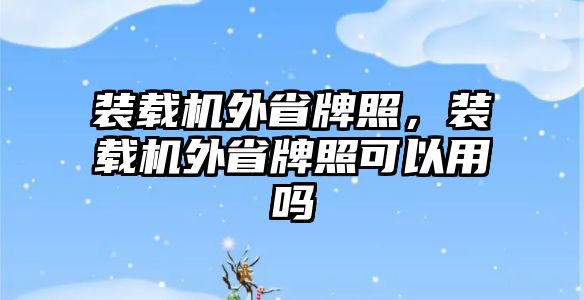 装载机外省牌照，装载机外省牌照可以用吗